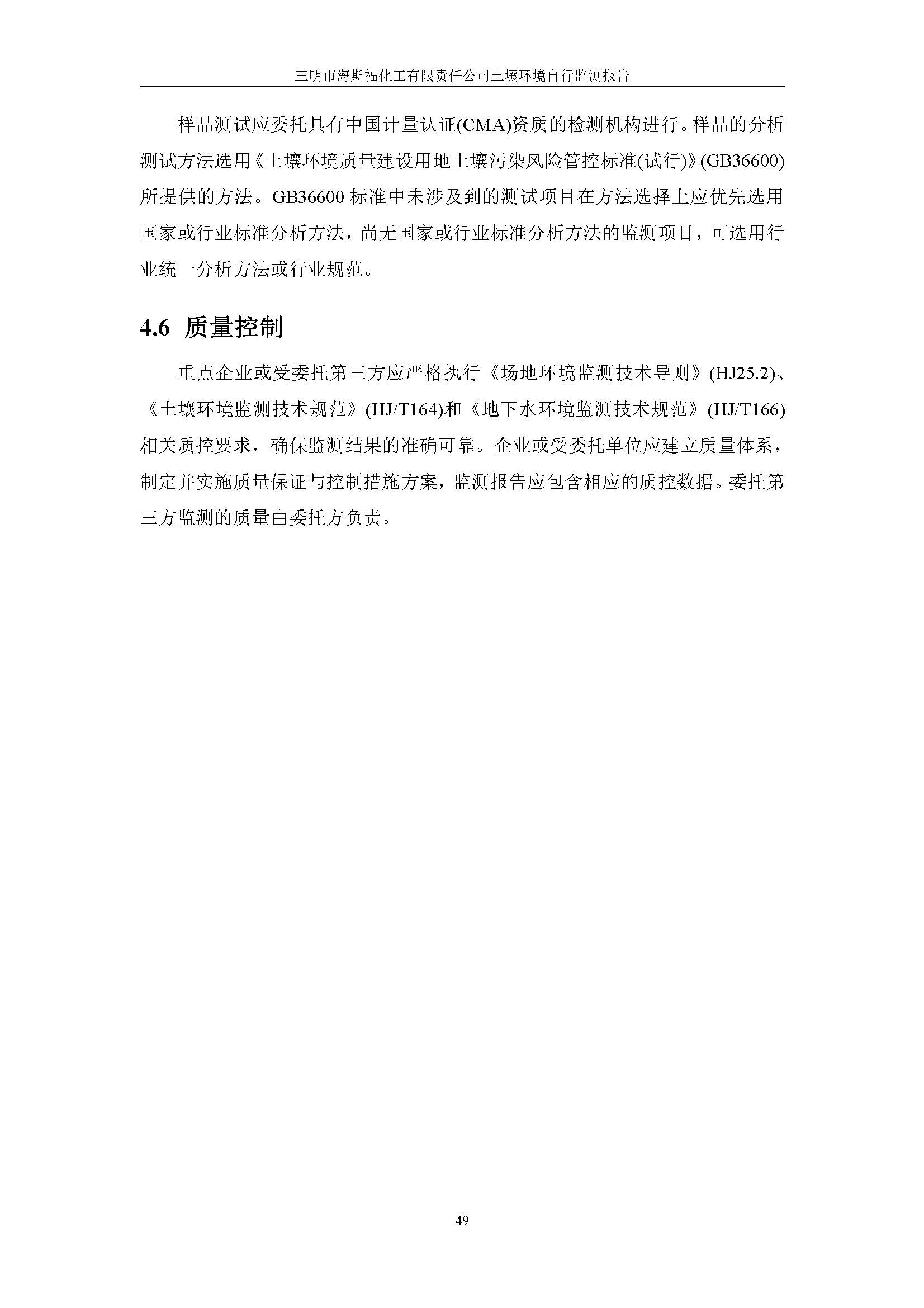 三明市海斯福化工有限责任公司土壤环境自行监测报告

样品测试应委托具有中国计量认证(CMA)资质的检测机构进行。样品的分析测试方法选用《土壤环境质量建设用地土壤污染风险管控标准(试行)》(GB36600)所提供的方法。GB36600 标准中未涉及到的测试项目在方法选择上应优先选用国家或行业标准分析方法，尚无国家或行业标准分析方法的监测项目，可选用行业统一分析方法或行业规范。

4.6 质量控制

重点企业或受委托第三方应严格执行《场地环境监测技术导则》(HJ25.2)、《土壤环境监测技术规范》(HJ/T164)和《地下水环境监测技术规范》(HJ/T166)相关质控要求，确保监测结果的准确可靠。企业或受委托单位应建立质量体系，制定并实施质量保证与控制措施方案，监测报告应包含相应的质控数据。委托第三方监测的质量由委托方负责。

49